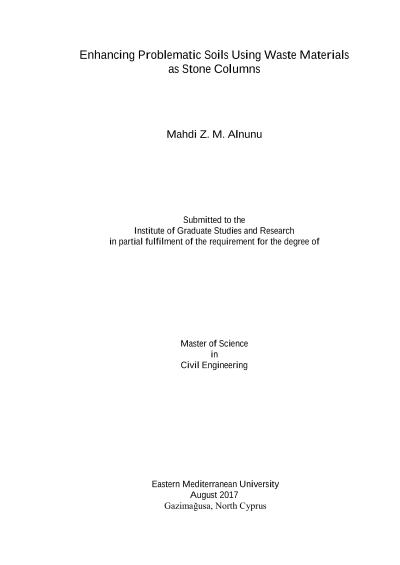 Enhancing Problematic Soils Using Waste Materials
as Stone Columns

Mahdi Z. M. Alnunu

Submitted to the
Institute of Graduate Studies and Research
in partial fulfilment of the requirement for the degree of

Master of Science
in
Civil Engineering

Eastern Mediterranean University
August 2017
Gazimağusa, North Cyprus